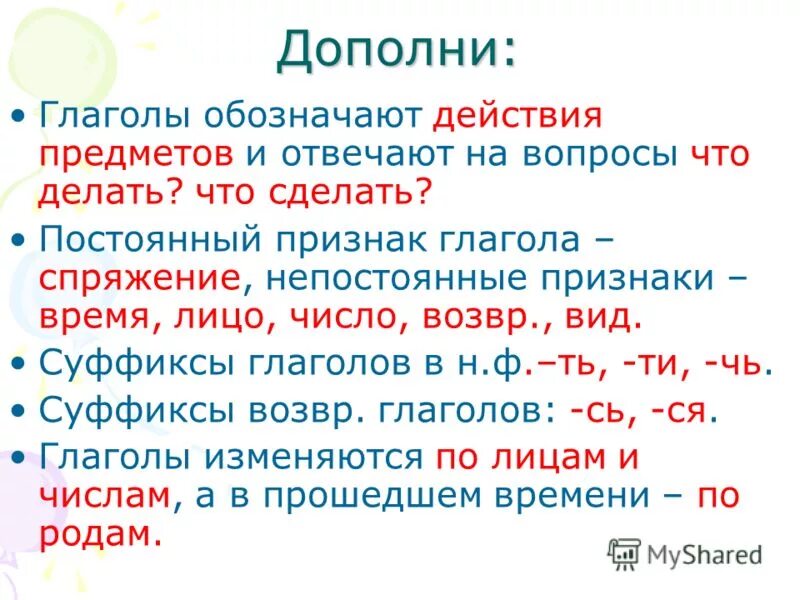 Дополни:

• Глаголы обозначают действия предметов и отвечают на вопросы что делать? что сделать?

• Постоянный признак глагола – спряжение, непостоянные признаки – время, лицо, число, возвр., вид.

• Суффиксы глаголов в н.ф.–ть, -ти, -чь.

• Суффиксы возвр. глаголов: -сь, -ся.

• Глаголы изменяются по лицам и числам, а в прошедшем времени – по родам.

MyShared